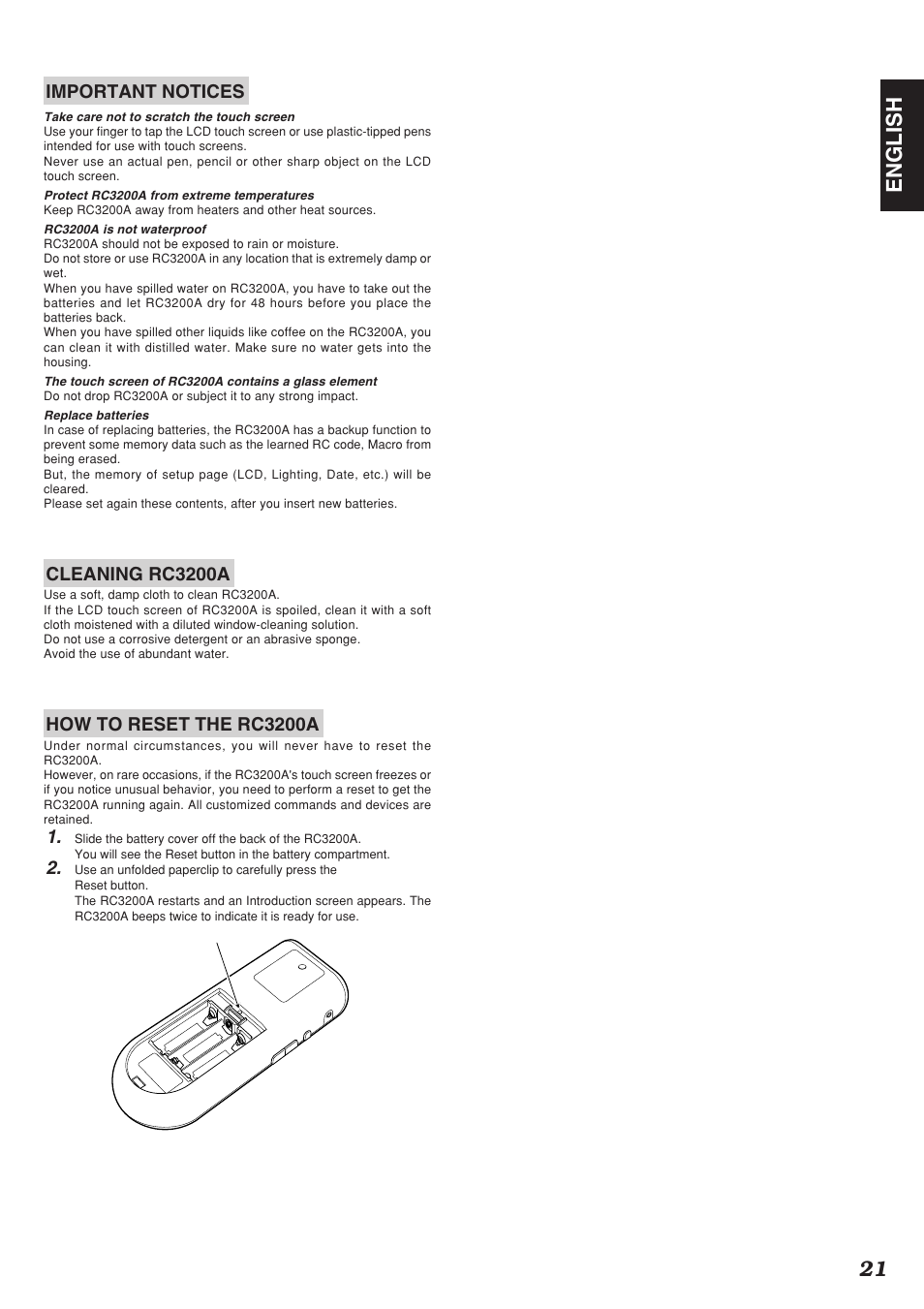 IMPORTANT NOTICES

Take care not to scratch the touch screen
Use your finger to tap the LCD touch screen or use plastic-tipped pens intended for use with touch screens.
Never use an actual pen, pencil or other sharp object on the LCD touch screen.

Protect RC3200A from extreme temperatures
Keep RC3200A away from heaters and other heat sources.

RC3200A is not waterproof
RC3200A should not be exposed to rain or moisture.
Do not store or use RC3200A in any location that is extremely damp or wet.
When you have spilled water on RC3200A, you have to take out the batteries and let RC3200A dry for 48 hours before you place the batteries back.
When you have spilled other liquids like coffee on the RC3200A, you can clean it with distilled water. Make sure no water gets into the housing.

The touch screen of RC3200A contains a glass element
Do not drop RC3200A or subject it to any strong impact.

Replace batteries
In case of replacing batteries, the RC3200A has a backup function to prevent some memory data such as the learned RC code, Macro from being erased.
But, the memory of setup page (LCD, Lighting, Date, etc.) will be cleared.
Please set again these contents, after you insert new batteries.

CLEANING RC3200A
Use a soft, damp cloth to clean RC3200A.
If the LCD touch screen of RC3200A is spoiled, clean it with a soft cloth moistened with a diluted window-cleaning solution.
Do not use a corrosive detergent or an abrasive sponge.
Avoid the use of abundant water.

HOW TO RESET THE RC3200A
Under normal circumstances, you will never have to reset the RC3200A.
However, on rare occasions, if the RC3200A's touch screen freezes or if you notice unusual behavior, you need to perform a reset to get the RC3200A running again. All customized commands and devices are retained.
1. Slide the battery cover off the back of the RC3200A. You will see the Reset button in the battery compartment.
2. Use an unfolded paperclip to carefully press the Reset button.
The RC3200A restarts and an Introduction screen appears. The RC3200A beeps twice to indicate it is ready for use.

ENGLISH

21